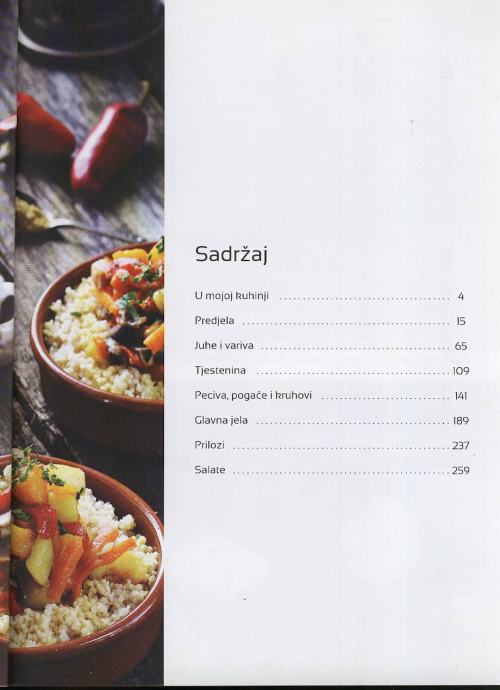 Sadržaj

U mojoj kuhinji 4

Predjela 15

Juhe i variva 65

Tjestenina 109

Peciva, pogače i kruhovi 141

Glavna jela 189

Prilozi 237

Salate 259